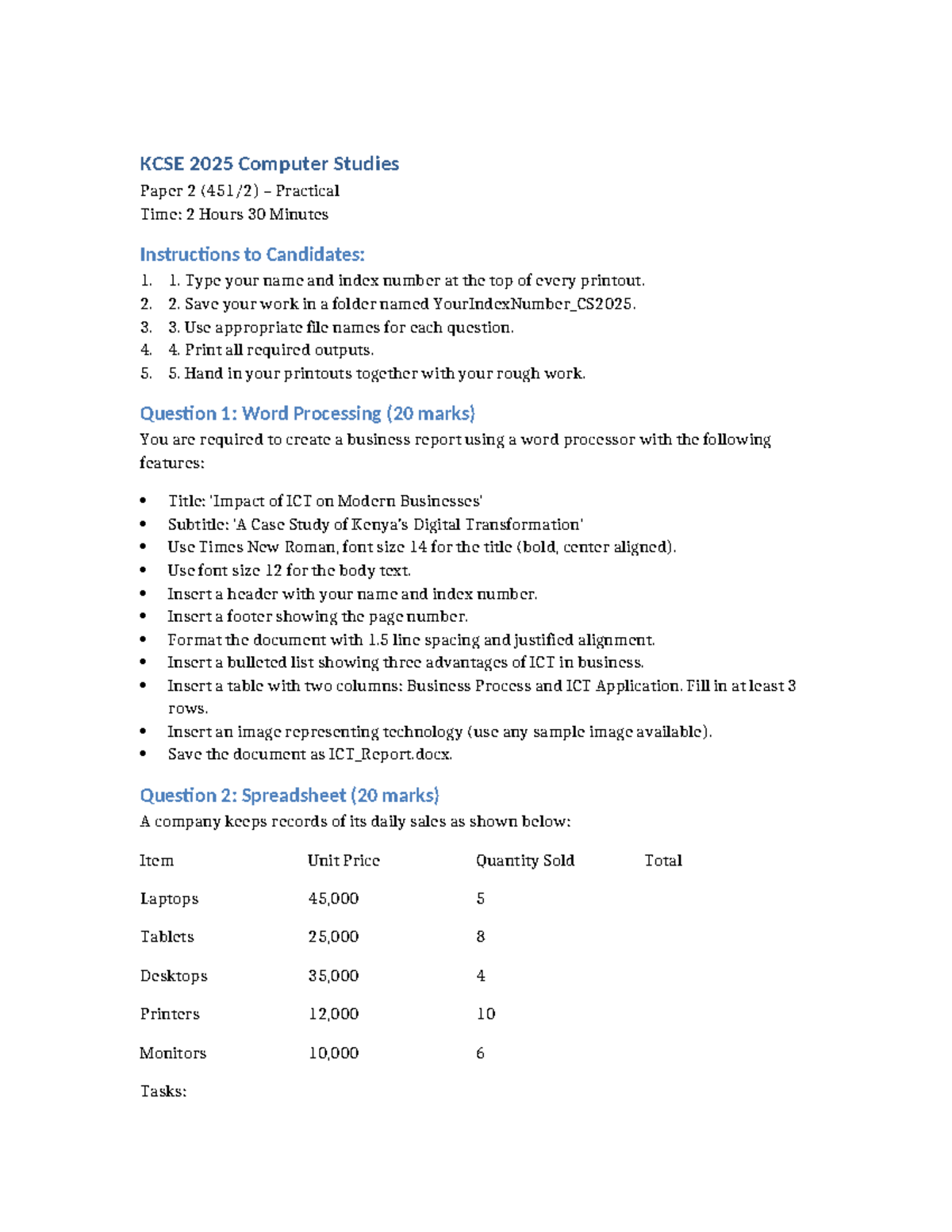 KCSE 2025 Computer Studies

Paper 2 (451/2) – Practical
Time: 2 Hours 30 Minutes

Instructions to Candidates:

1. 1. Type your name and index number at the top of every printout.
2. 2. Save your work in a folder named YourIndexNumber_CS2025.
3. 3. Use appropriate file names for each question.
4. 4. Print all required outputs.
5. 5. Hand in your printouts together with your rough work.

Question 1: Word Processing (20 marks)

You are required to create a business report using a word processor with the following features:

• Title: 'Impact of ICT on Modern Businesses'
• Subtitle: 'A Case Study of Kenya's Digital Transformation'
• Use Times New Roman, font size 14 for the title (bold, center aligned).
• Use font size 12 for the body text.
• Insert a header with your name and index number.
• Insert a footer showing the page number.
• Format the document with 1.5 line spacing and justified alignment.
• Insert a bulleted list showing three advantages of ICT in business.
• Insert a table with two columns: Business Process and ICT Application. Fill in at least 3 rows.
• Insert an image representing technology (use any sample image available).
• Save the document as ICT_Report.docx.

Question 2: Spreadsheet (20 marks)

A company keeps records of its daily sales as shown below:

| Item | Unit Price | Quantity Sold | Total |
|---|---|---|---|
| Laptops | 45,000 | 5 | |
| Tablets | 25,000 | 8 | |
| Desktops | 35,000 | 4 | |
| Printers | 12,000 | 10 | |
| Monitors | 10,000 | 6 | |

Tasks: